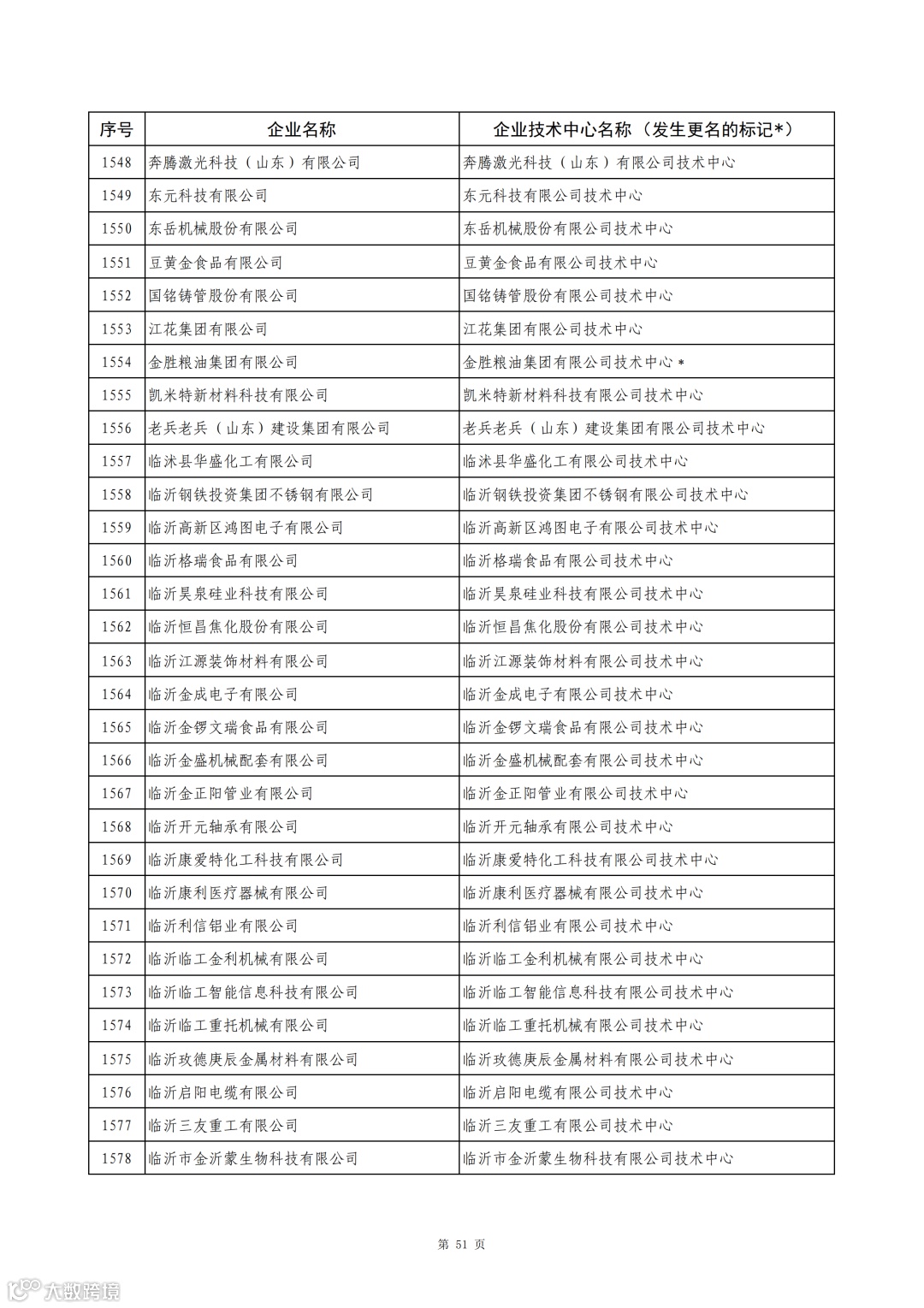 | 序号 | 企业名称 | 企业技术中心名称（发生更名的标记*） |
|---|---|---|
| 1548 | 奔腾激光科技（山东）有限公司 | 奔腾激光科技（山东）有限公司技术中心 |
| 1549 | 东元科技有限公司 | 东元科技有限公司技术中心 |
| 1550 | 东岳机械股份有限公司 | 东岳机械股份有限公司技术中心 |
| 1551 | 豆黄金食品有限公司 | 豆黄金食品有限公司技术中心 |
| 1552 | 国铭铸管股份有限公司 | 国铭铸管股份有限公司技术中心 |
| 1553 | 江花集团有限公司 | 江花集团有限公司技术中心 |
| 1554 | 金胜粮油集团有限公司 | 金胜粮油集团有限公司技术中心＊ |
| 1555 | 凯米特新材料科技有限公司 | 凯米特新材料科技有限公司技术中心 |
| 1556 | 老兵老兵（山东）建设集团有限公司 | 老兵老兵（山东）建设集团有限公司技术中心 |
| 1557 | 临沭县华盛化工有限公司 | 临沭县华盛化工有限公司技术中心 |
| 1558 | 临沂钢铁投资集团不锈钢有限公司 | 临沂钢铁投资集团不锈钢有限公司技术中心 |
| 1559 | 临沂高新区鸿图电子有限公司 | 临沂高新区鸿图电子有限公司技术中心 |
| 1560 | 临沂格瑞食品有限公司 | 临沂格瑞食品有限公司技术中心 |
| 1561 | 临沂昊泉硅业科技有限公司 | 临沂昊泉硅业科技有限公司技术中心 |
| 1562 | 临沂恒昌焦化股份有限公司 | 临沂恒昌焦化股份有限公司技术中心 |
| 1563 | 临沂江源装饰材料有限公司 | 临沂江源装饰材料有限公司技术中心 |
| 1564 | 临沂金成电子有限公司 | 临沂金成电子有限公司技术中心 |
| 1565 | 临沂金锣文瑞食品有限公司 | 临沂金锣文瑞食品有限公司技术中心 |
| 1566 | 临沂金盛机械配套有限公司 | 临沂金盛机械配套有限公司技术中心 |
| 1567 | 临沂金正阳管业有限公司 | 临沂金正阳管业有限公司技术中心 |
| 1568 | 临沂开元轴承有限公司 | 临沂开元轴承有限公司技术中心 |
| 1569 | 临沂康爱特化工科技有限公司 | 临沂康爱特化工科技有限公司技术中心 |
| 1570 | 临沂康利医疗器械有限公司 | 临沂康利医疗器械有限公司技术中心 |
| 1571 | 临沂利信铝业有限公司 | 临沂利信铝业有限公司技术中心 |
| 1572 | 临沂临工金利机械有限公司 | 临沂临工金利机械有限公司技术中心 |
| 1573 | 临沂临工智能信息科技有限公司 | 临沂临工智能信息科技有限公司技术中心 |
| 1574 | 临沂临工重托机械有限公司 | 临沂临工重托机械有限公司技术中心 |
| 1575 | 临沂玫德庚辰金属材料有限公司 | 临沂玫德庚辰金属材料有限公司技术中心 |
| 1576 | 临沂启阳电缆有限公司 | 临沂启阳电缆有限公司技术中心 |
| 1577 | 临沂三友重工有限公司 | 临沂三友重工有限公司技术中心 |
| 1578 | 临沂市金沂蒙生物科技有限公司 | 临沂市金沂蒙生物科技有限公司技术中心 |

第 51 页

大数跨境